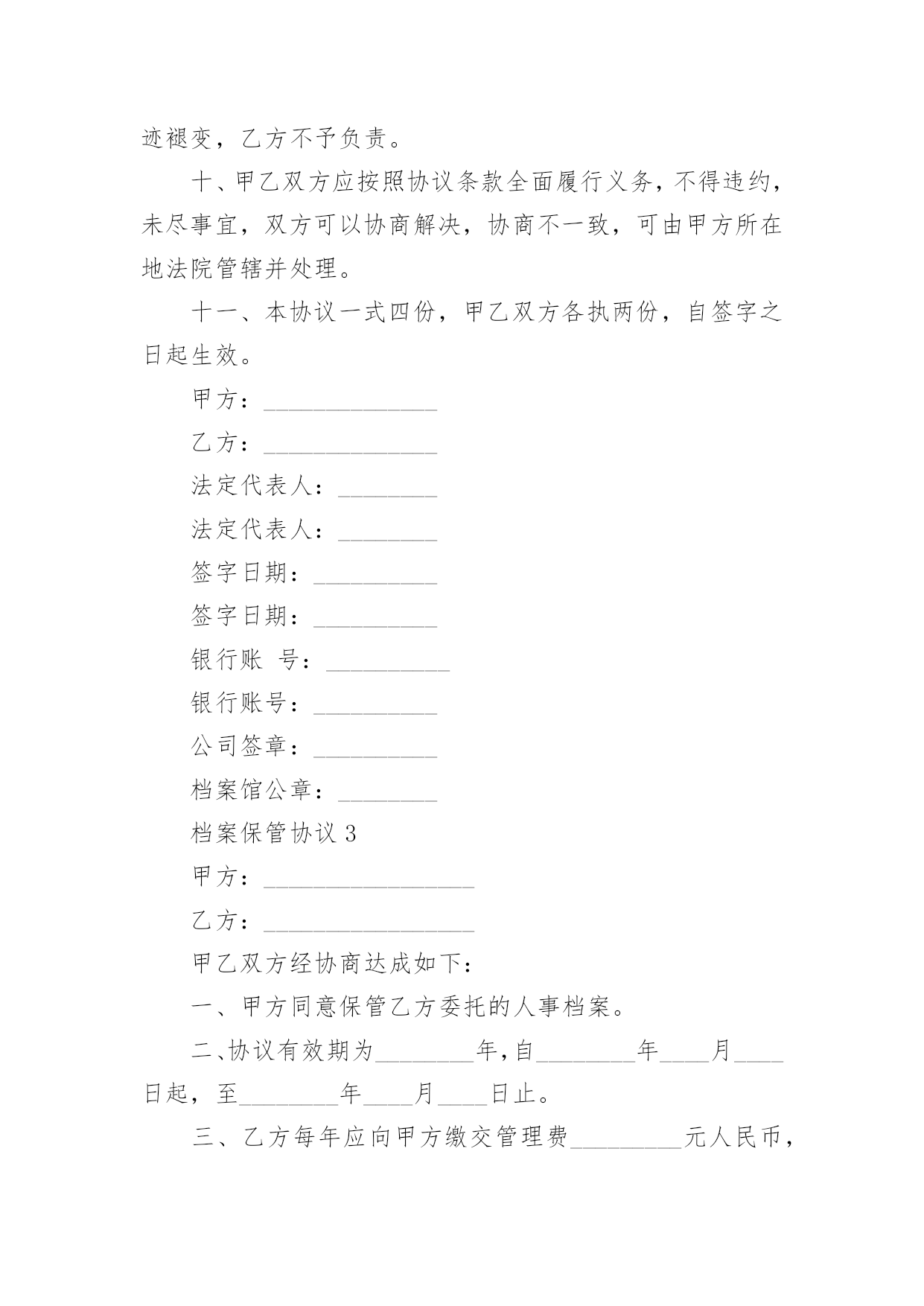 迹褪变，乙方不予负责。

十、甲乙双方应按照协议条款全面履行义务，不得违约，未尽事宜，双方可以协商解决，协商不一致，可由甲方所在地法院管辖并处理。

十一、本协议一式四份，甲乙双方各执两份，自签字之日起生效。

甲方：______________

乙方：______________

法定代表人：________

法定代表人：________

签字日期：__________

签字日期：__________

银行账 号：__________

银行账号：__________

公司签章：__________

档案馆公章：________

档案保管协议 3

甲方：_________________

乙方：_________________

甲乙双方经协商达成如下：

一、甲方同意保管乙方委托的人事档案。

二、协议有效期为________年，自________年____月____日起，至________年____月____日止。

三、乙方每年应向甲方缴交管理费_________元人民币，